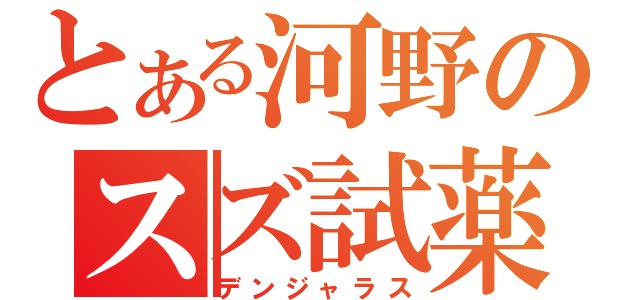 とある河野のスズ試薬
デンジャラス